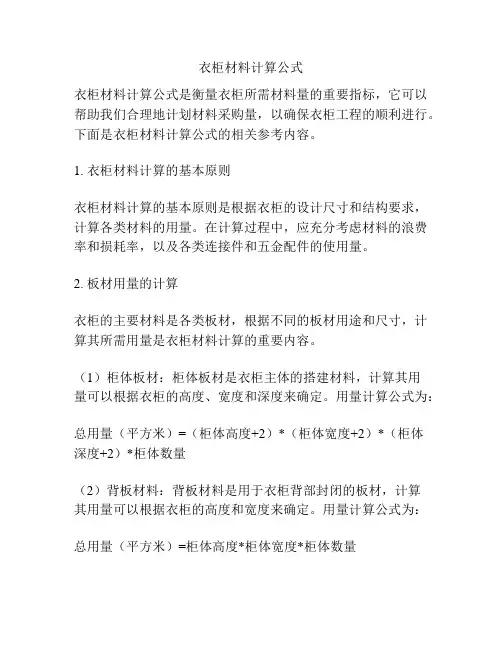 衣柜材料计算公式

衣柜材料计算公式是衡量衣柜所需材料量的重要指标，它可以帮助我们合理地计划材料采购量，以确保衣柜工程的顺利进行。下面是衣柜材料计算公式的相关参考内容。

1. 衣柜材料计算的基本原则

衣柜材料计算的基本原则是根据衣柜的设计尺寸和结构要求，计算各类材料的用量。在计算过程中，应充分考虑材料的浪费率和损耗率，以及各类连接件和五金配件的使用量。

2. 板材用量的计算

衣柜的主要材料是各类板材，根据不同的板材用途和尺寸，计算其所需用量是衣柜材料计算的重要内容。

（1）柜体板材：柜体板材是衣柜主体的搭建材料，计算其用量可以根据衣柜的高度、宽度和深度来确定。用量计算公式为：

总用量（平方米）=（柜体高度+2）*（柜体宽度+2）*（柜体深度+2）*柜体数量

（2）背板材料：背板材料是用于衣柜背部封闭的板材，计算其用量可以根据衣柜的高度和宽度来确定。用量计算公式为：

总用量（平方米）=柜体高度*柜体宽度*柜体数量